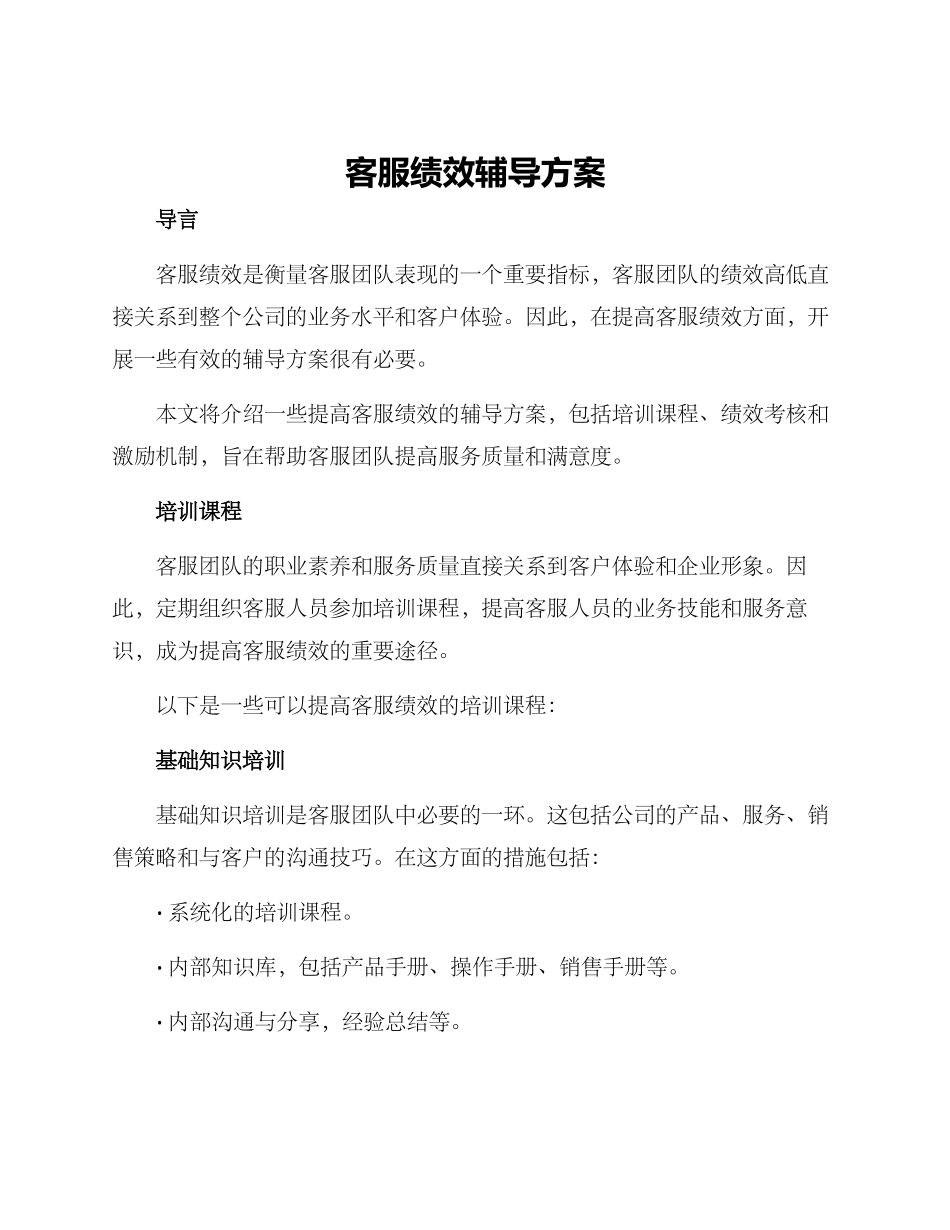 客服绩效辅导方案

导言

客服绩效是衡量客服团队表现的一个重要指标，客服团队的绩效高低直接关系到整个公司的业务水平和客户体验。因此，在提高客服绩效方面，开展一些有效的辅导方案很有必要。

本文将介绍一些提高客服绩效的辅导方案，包括培训课程、绩效考核和激励机制，旨在帮助客服团队提高服务质量和满意度。

培训课程

客服团队的职业素养和服务质量直接关系到客户体验和企业形象。因此，定期组织客服人员参加培训课程，提高客服人员的业务技能和服务意识，成为提高客服绩效的重要途径。

以下是一些可以提高客服绩效的培训课程：

基础知识培训

基础知识培训是客服团队中必要的一环。这包括公司的产品、服务、销售策略和与客户的沟通技巧。在这方面的措施包括：

· 系统化的培训课程。

· 内部知识库，包括产品手册、操作手册、销售手册等。

· 内部沟通与分享，经验总结等。